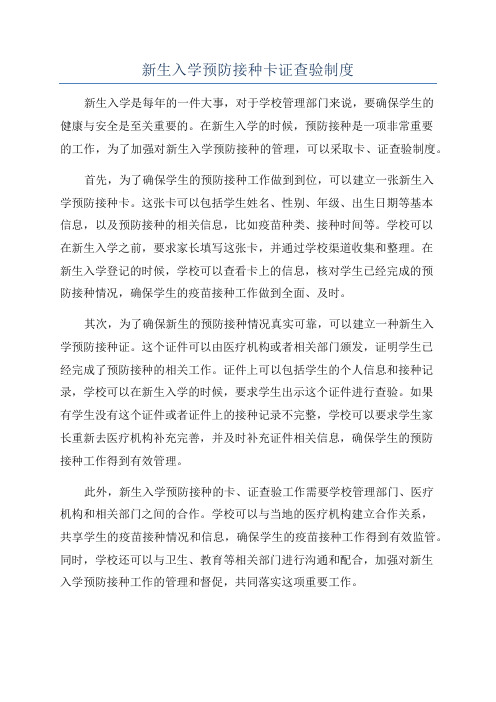 新生入学预防接种卡证查验制度

新生入学是每年的一件大事，对于学校管理部门来说，要确保学生的健康与安全是至关重要的。在新生入学的时候，预防接种是一项非常重要的工作，为了加强对新生入学预防接种的管理，可以采取卡、证查验制度。

首先，为了确保学生的预防接种工作做到到位，可以建立一张新生入学预防接种卡。这张卡可以包括学生姓名、性别、年级、出生日期等基本信息，以及预防接种的相关信息，比如疫苗种类、接种时间等。学校可以在新生入学之前，要求家长填写这张卡，并通过学校渠道收集和整理。在新生入学登记的时候，学校可以查看卡上的信息，核对学生已经完成的预防接种情况，确保学生的疫苗接种工作做到全面、及时。

其次，为了确保新生的预防接种情况真实可靠，可以建立一种新生入学预防接种证。这个证件可以由医疗机构或者相关部门颁发，证明学生已经完成了预防接种的相关工作。证件上可以包括学生的个人信息和接种记录，学校可以在新生入学的时候，要求学生出示这个证件进行查验。如果有学生没有这个证件或者证件上的接种记录不完整，学校可以要求学生家长重新去医疗机构补充完善，并及时补充证件相关信息，确保学生的预防接种工作得到有效管理。

此外，新生入学预防接种的卡、证查验工作需要学校管理部门、医疗机构和相关部门之间的合作。学校可以与当地的医疗机构建立合作关系，共享学生的疫苗接种情况和信息，确保学生的疫苗接种工作得到有效监管。同时，学校还可以与卫生、教育等相关部门进行沟通和配合，加强对新生入学预防接种工作的管理和督促，共同落实这项重要工作。